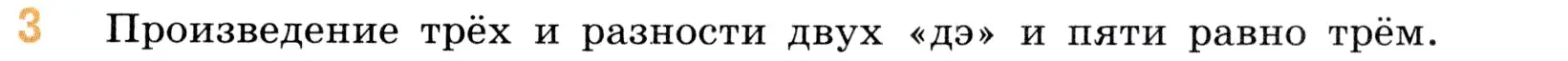 3 Произведение трёх и разности двух «дэ» и пяти равно трём.